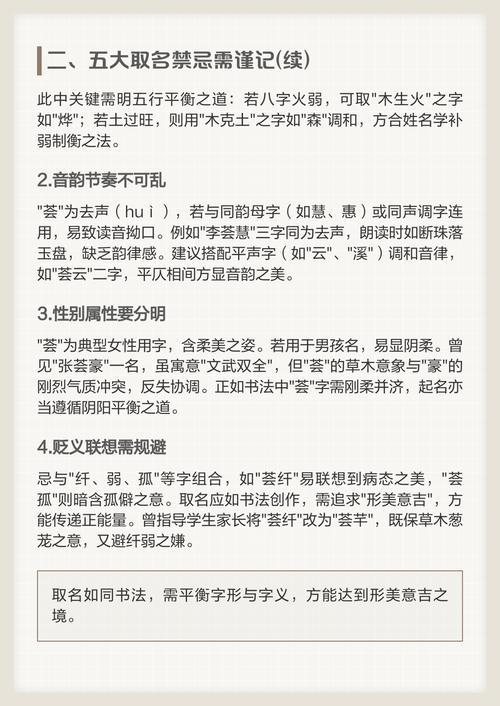 二、五大取名禁忌需谨记(续)

此中关键需明五行平衡之道：若八字火弱，可取"木生火"之字如"烨"；若土过旺，则用"木克土"之字如"森"调和，方合姓名学补弱制衡之法。

2.音韵节奏不可乱

"荟"为去声（huì），若与同韵母字（如慧、惠）或同声调字连用，易致读音拗口。例如"李荟慧"三字同为去声，朗读时如断珠落玉盘，缺乏韵律感。建议搭配平声字（如"云"、"溪"）调和音律，如"荟云"二字，平仄相间方显音韵之美。

3.性别属性要分明

"荟"为典型女性用字，含柔美之姿。若用于男孩名，易显阴柔。曾见"张荟豪"一名，虽寓意"文武双全"，但"荟"的草木意象与"豪"的刚烈气质冲突，反失协调。正如书法中"荟"字需刚柔并济，起名亦当遵循阴阳平衡之道。

4.贬义联想需规避

忌与"纤、弱、孤"等字组合，如"荟纤"易联想到病态之美，"荟孤"则暗含孤僻之意。取名应如书法创作，需追求"形美意吉"，方能传递正能量。曾指导学生家长将"荟纤"改为"荟芊"，既保草木葱茏之意，又避纤弱之嫌。

取名如同书法，需平衡字形与字义，方能达到形美意吉之境。